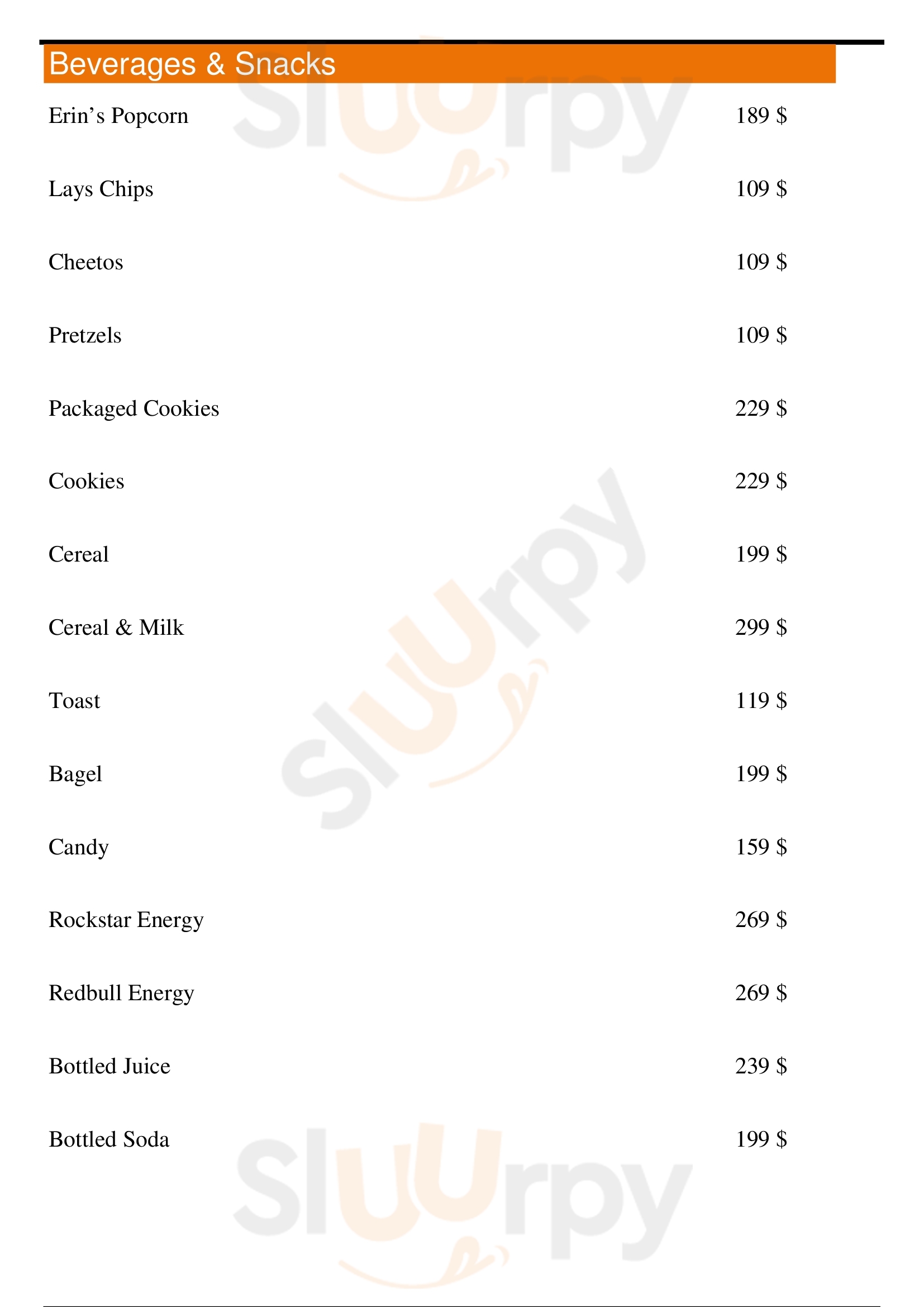 Beverages & Snacks

Erin's Popcorn 189 $

Lays Chips 109 $

Cheetos 109 $

Pretzels 109 $

Packaged Cookies 229 $

Cookies 229 $

Cereal 199 $

Cereal & Milk 299 $

Toast 119 $

Bagel 199 $

Candy 159 $

Rockstar Energy 269 $

Redbull Energy 269 $

Bottled Juice 239 $

Bottled Soda 199 $

Sluurpy